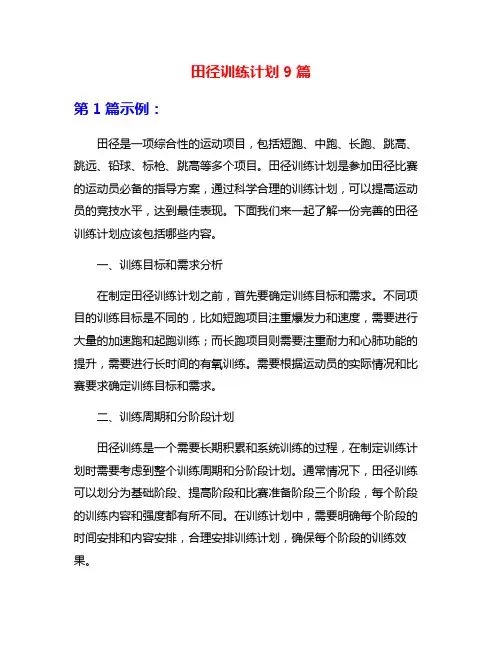 田径训练计划 9 篇

第 1 篇示例：

田径是一项综合性的运动项目，包括短跑、中跑、长跑、跳高、跳远、铅球、标枪、跳高等多个项目。田径训练计划是参加田径比赛的运动员必备的指导方案，通过科学合理的训练计划，可以提高运动员的竞技水平，达到最佳表现。下面我们来一起了解一份完善的田径训练计划应该包括哪些内容。

一、训练目标和需求分析

在制定田径训练计划之前，首先要确定训练目标和需求。不同项目的训练目标是不同的，比如短跑项目注重爆发力和速度，需要进行大量的加速跑和起跑训练；而长跑项目则需要注重耐力和心肺功能的提升，需要进行长时间的有氧训练。需要根据运动员的实际情况和比赛要求确定训练目标和需求。

二、训练周期和分阶段计划

田径训练是一个需要长期积累和系统训练的过程，在制定训练计划时需要考虑到整个训练周期和分阶段计划。通常情况下，田径训练可以划分为基础阶段、提高阶段和比赛准备阶段三个阶段，每个阶段的训练内容和强度都有所不同。在训练计划中，需要明确每个阶段的时间安排和内容安排，合理安排训练计划，确保每个阶段的训练效果。